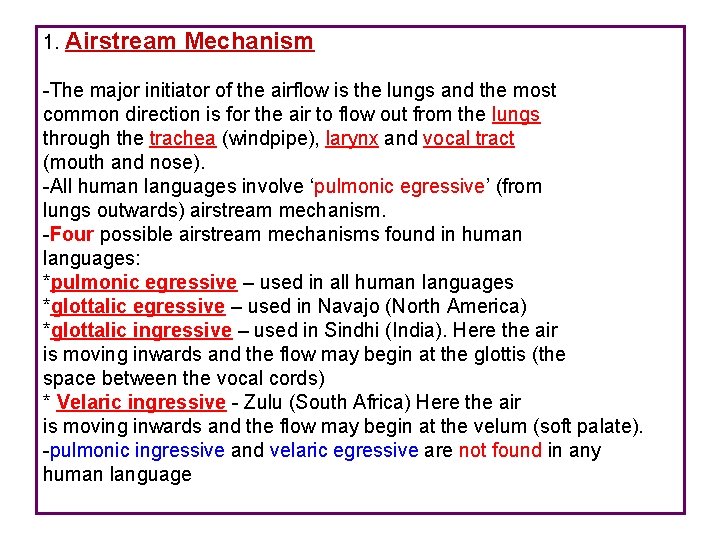 1. Airstream Mechanism

-The major initiator of the airflow is the lungs and the most common direction is for the air to flow out from the lungs through the trachea (windpipe), larynx and vocal tract (mouth and nose).
-All human languages involve 'pulmonic egressive' (from lungs outwards) airstream mechanism.
-Four possible airstream mechanisms found in human languages:
*pulmonic egressive – used in all human languages
*glottalic egressive – used in Navajo (North America)
*glottalic ingressive – used in Sindhi (India). Here the air is moving inwards and the flow may begin at the glottis (the space between the vocal cords)
* Velaric ingressive - Zulu (South Africa) Here the air is moving inwards and the flow may begin at the velum (soft palate).
-pulmonic ingressive and velaric egressive are not found in any human language